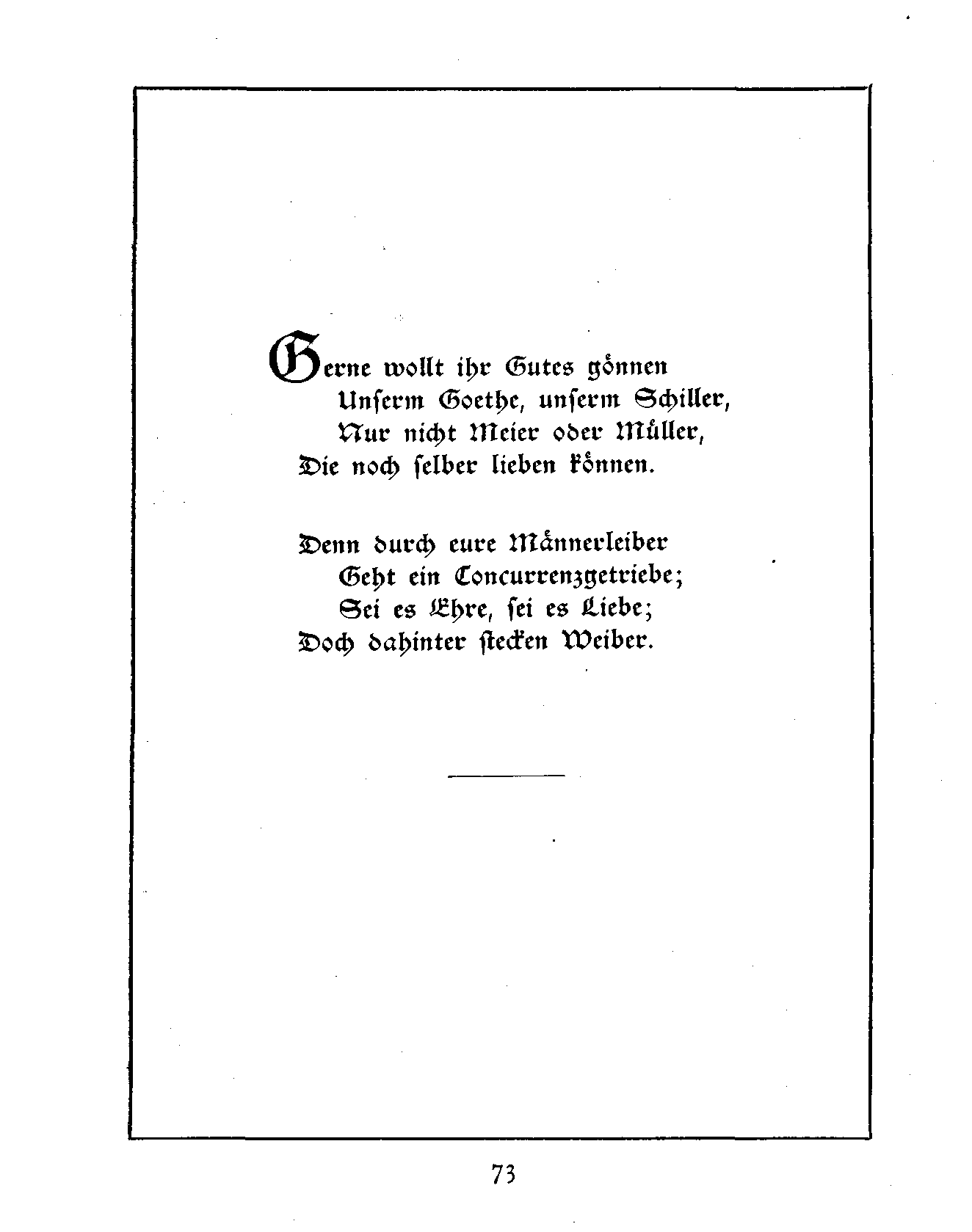 Gerne wollt ihr Gutes gönnen
Unserm Goethe, unserm Schiller,
Nur nicht Meier oder Müller,
Die noch selber lieben können.

Denn durch eure Männerleiber
Geht ein Concurrenzgetriebe;
Sei es Ehre, sei es Liebe;
Doch dahinter stecken Weiber.

73